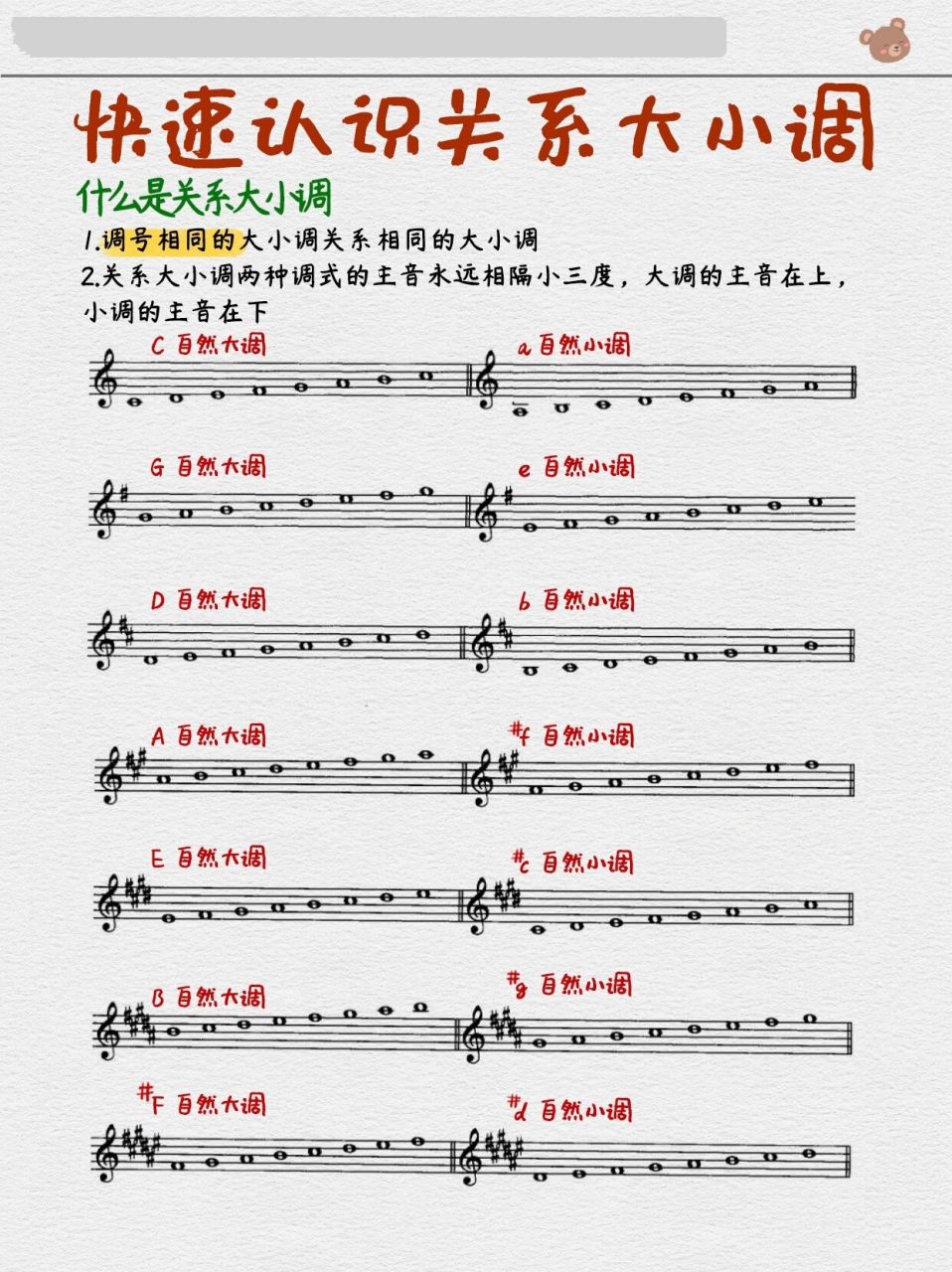 快速认识关系大小调

什么是关系大小调

1.调号相同的大小调关系相同的大小调

2.关系大小调两种调式的主音永远相隔小三度，大调的主音在上，小调的主音在下

C 自然大调

a 自然小调

G 自然大调

e 自然小调

D 自然大调

b 自然小调

A 自然大调

#f 自然小调

E 自然大调

#c 自然小调

B 自然大调

#g 自然小调

#F 自然大调

#d 自然小调